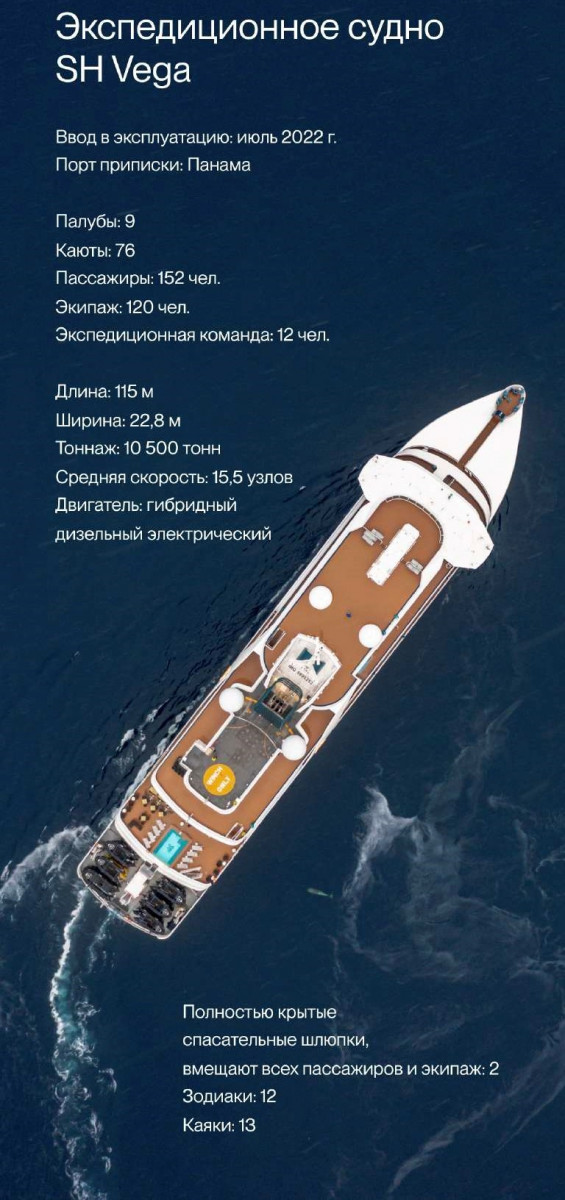 Экспедиционное судно SH Vega

Ввод в эксплуатацию: июль 2022 г.
Порт приписки: Панама

Палубы: 9
Каюты: 76
Пассажиры: 152 чел.
Экипаж: 120 чел.
Экспедиционная команда: 12 чел.

Длина: 115 м
Ширина: 22,8 м
Тоннаж: 10 500 тонн
Средняя скорость: 15,5 узлов
Двигатель: гибридный дизельный электрический

Полностью крытые спасательные шлюпки, вмещают всех пассажиров и экипаж: 2
Зодиаки: 12
Каяки: 13